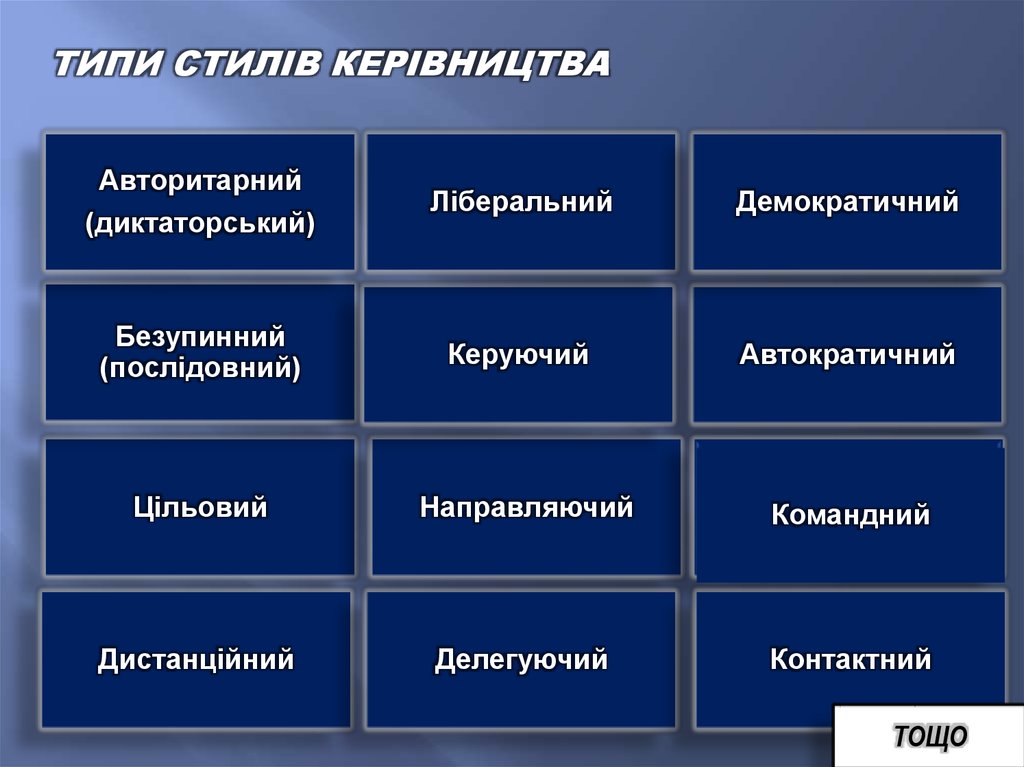 ТИПИ СТИЛІВ КЕРІВНИЦТВА

Авторитарний (диктаторський)

Ліберальний

Демократичний

Безупинний (послідовний)

Керуючий

Автократичний

Цільовий

Направляючий

Командний

Дистанційний

Делегуючий

Контактний

ТОЩО